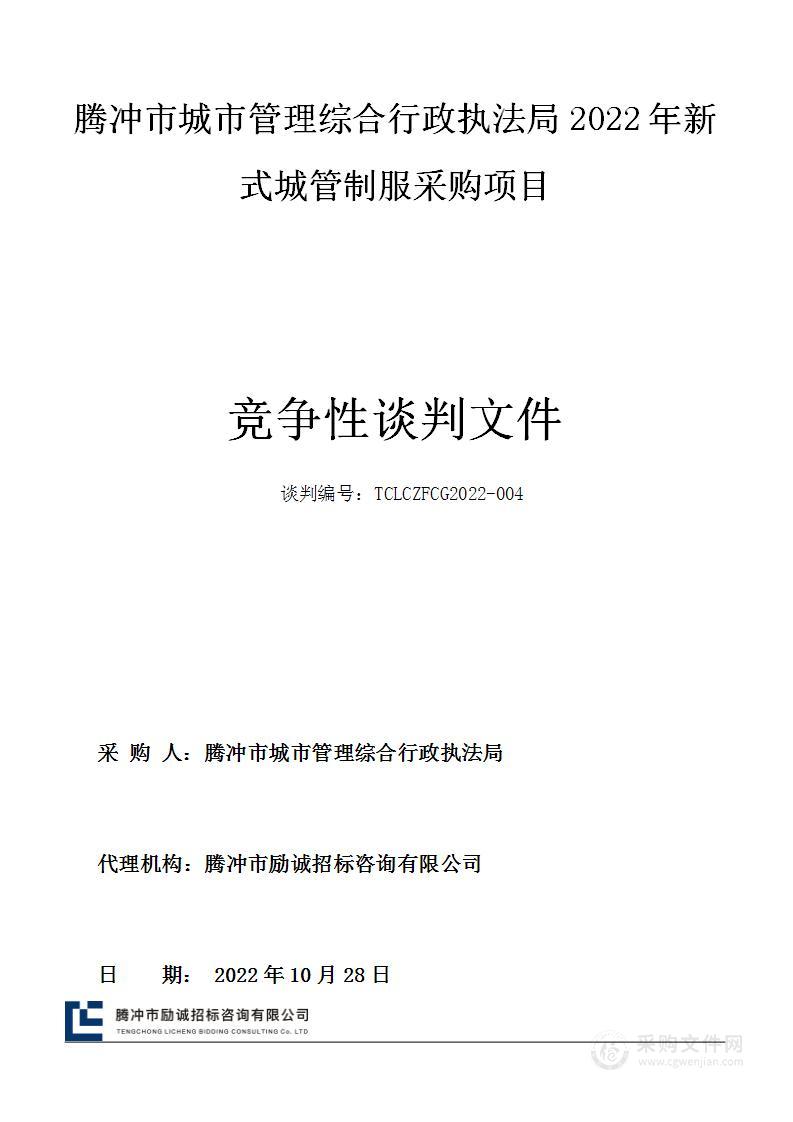 腾冲市城市管理综合行政执法局 2022 年新式城管制服采购项目

竞争性谈判文件

谈判编号：TCLCZFCG2022-004

采 购 人：腾冲市城市管理综合行政执法局

代理机构：腾冲市励诚招标咨询有限公司

日 期： 2022 年 10 月 28 日

腾冲市励诚招标咨询有限公司
TENGCHONG LICHENG BIDDING CONSULTING Co. LTD

采购文件网
www.cgwenjian.com